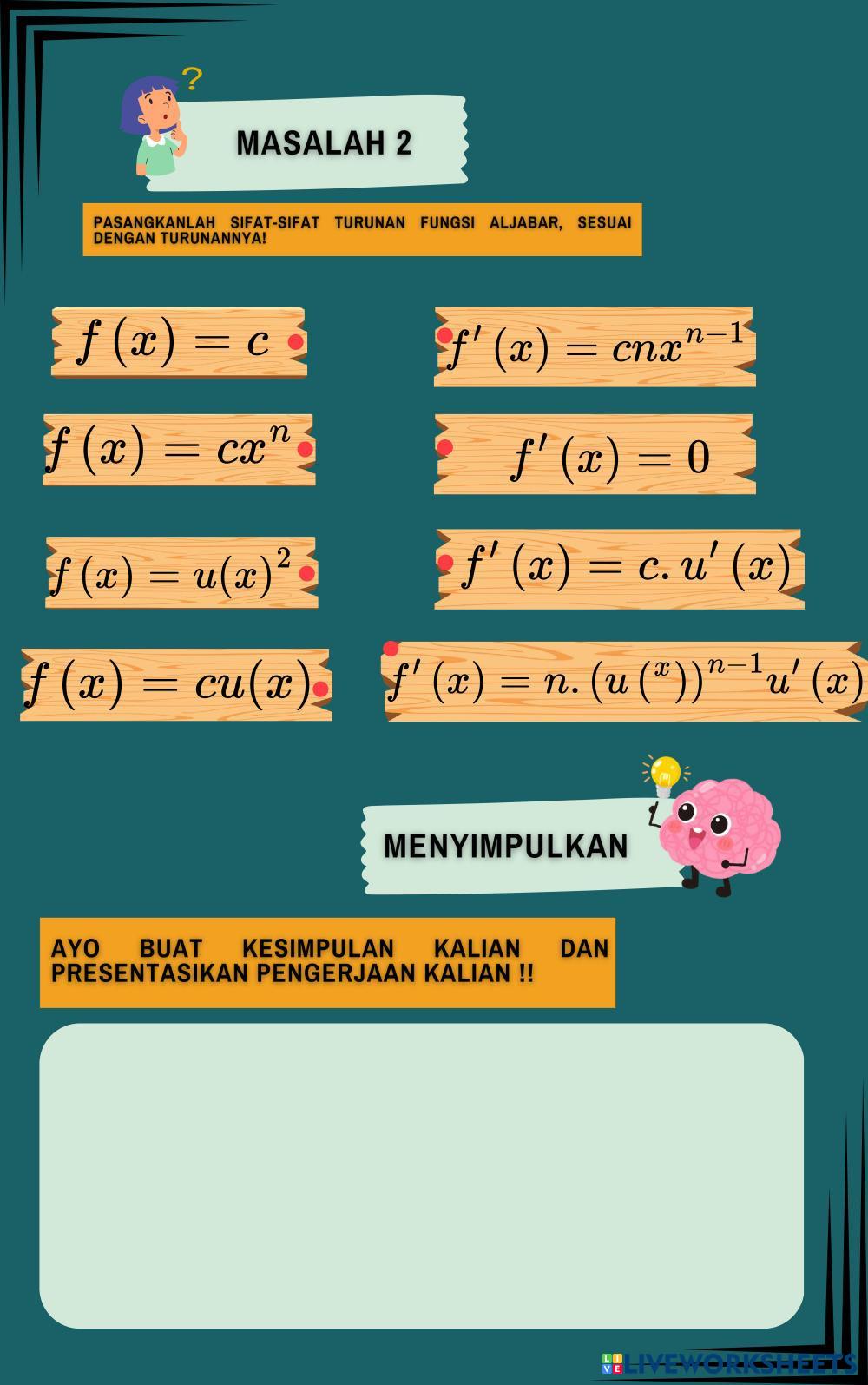 MASALAH 2

PASANGKANLAH SIFAT-SIFAT TURUNAN FUNGSI ALJABAR, SESUAI DENGAN TURUNANNYA!

$f(x) = c$

$f(x) = cx^n$

$f(x) = u(x)^2$

$f(x) = cu(x)$

$f'(x) = cnx^{n-1}$

$f'(x) = 0$

$f'(x) = c.u'(x)$

$f'(x) = n.(u(^x))^{n-1}u'(x)$

MENYIMPULKAN

AYO BUAT KESIMPULAN KALIAN DAN PRESENTASIKAN PENGERJAAN KALIAN !!

LIVEWORKSHEETS